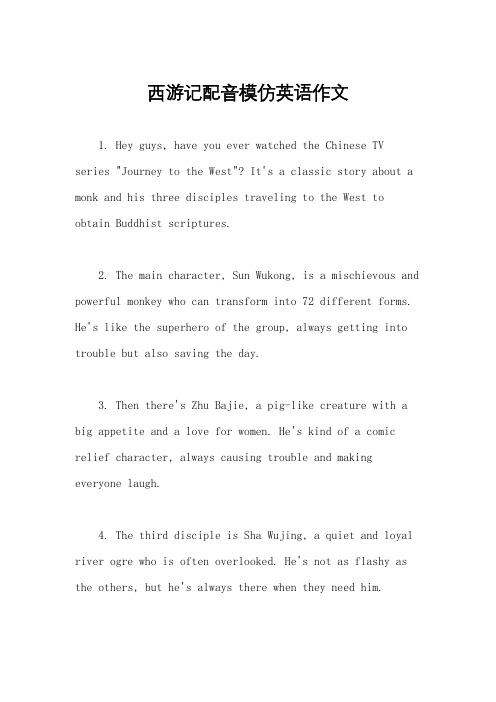 西游记配音模仿英语作文

1. Hey guys, have you ever watched the Chinese TV series "Journey to the West"? It's a classic story about a monk and his three disciples traveling to the West to obtain Buddhist scriptures.

2. The main character, Sun Wukong, is a mischievous and powerful monkey who can transform into 72 different forms. He's like the superhero of the group, always getting into trouble but also saving the day.

3. Then there's Zhu Bajie, a pig-like creature with a big appetite and a love for women. He's kind of a comic relief character, always causing trouble and making everyone laugh.

4. The third disciple is Sha Wujing, a quiet and loyal river ogre who is often overlooked. He's not as flashy as the others, but he's always there when they need him.